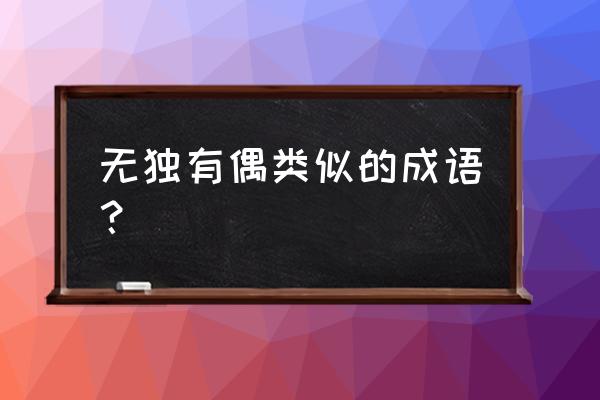 无独有偶类似的成语？